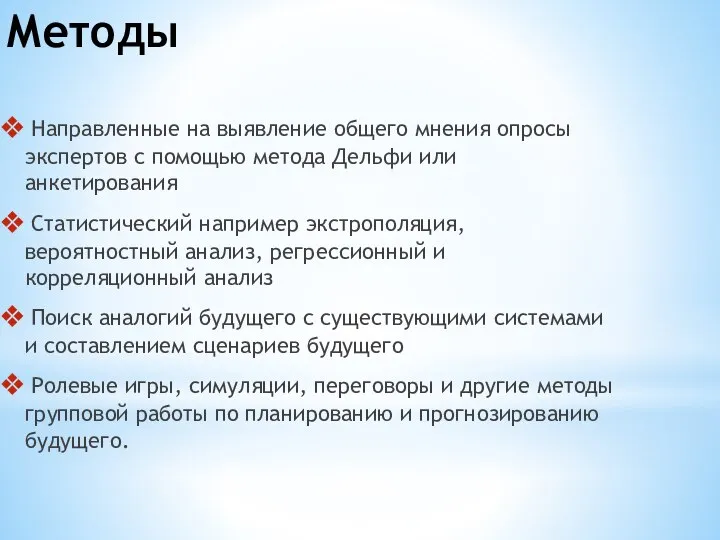 Методы

❖ Направленные на выявление общего мнения опросы экспертов с помощью метода Дельфи или анкетирования

❖ Статистический например экстрополяция, вероятностный анализ, регрессионный и корреляционный анализ

❖ Поиск аналогий будущего с существующими системами и составлением сценариев будущего

❖ Ролевые игры, симуляции, переговоры и другие методы групповой работы по планированию и прогнозированию будущего.